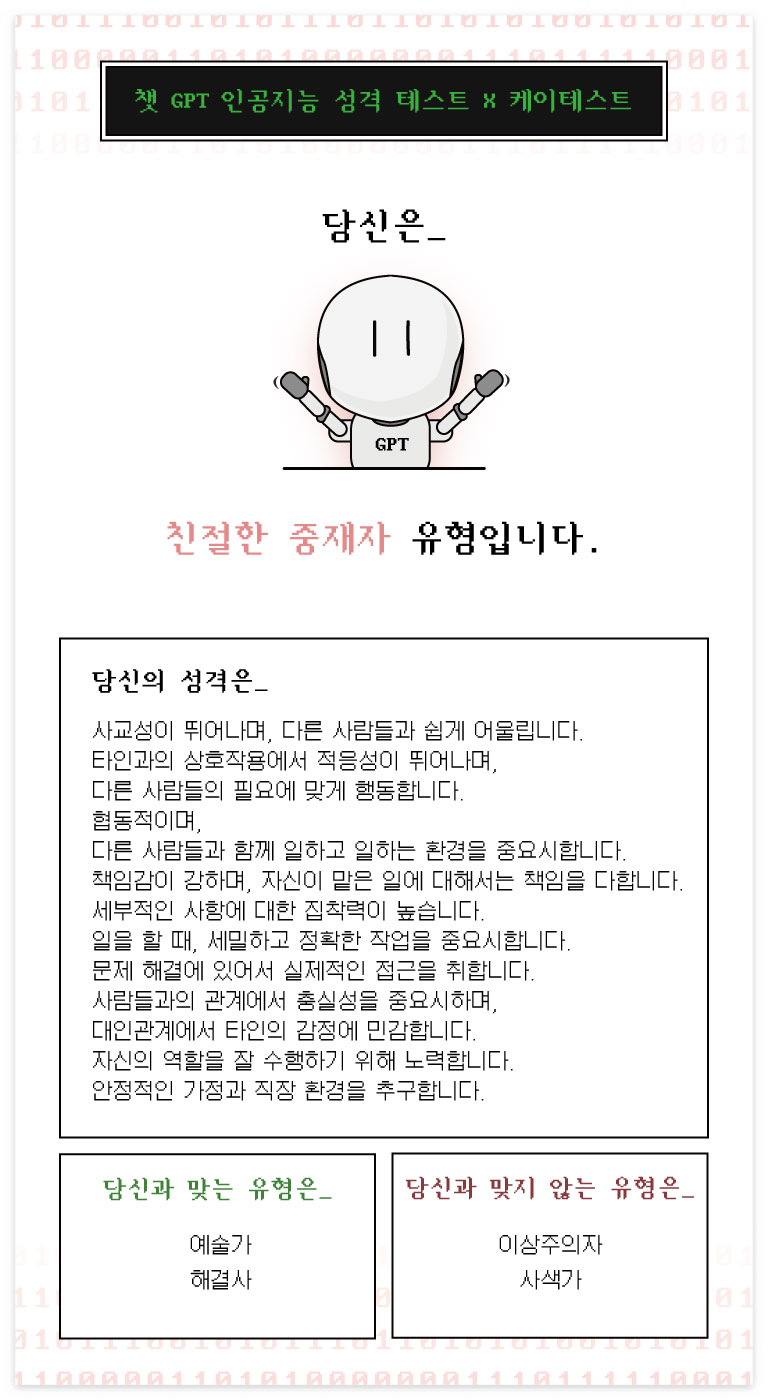 챗 GPT 인공지능 성격 테스트 X 케이테스트

당신은_

GPT

친절한 중재자 유형입니다.

당신의 성격은_

사교성이 뛰어나며, 다른 사람들과 쉽게 어울립니다.
타인과의 상호작용에서 적응성이 뛰어나며,
다른 사람들의 필요에 맞게 행동합니다.
협동적이며,
다른 사람들과 함께 일하고 일하는 환경을 중요시합니다.
책임감이 강하며, 자신이 맡은 일에 대해서는 책임을 다합니다.
세부적인 사항에 대한 집착력이 높습니다.
일을 할 때, 세밀하고 정확한 작업을 중요시합니다.
문제 해결에 있어서 실제적인 접근을 취합니다.
사람들과의 관계에서 충실성을 중요시하며,
대인관계에서 타인의 감정에 민감합니다.
자신의 역할을 잘 수행하기 위해 노력합니다.
안정적인 가정과 직장 환경을 추구합니다.

당신과 맞는 유형은_

예술가
해결사

당신과 맞지 않는 유형은_

이상주의자
사색가